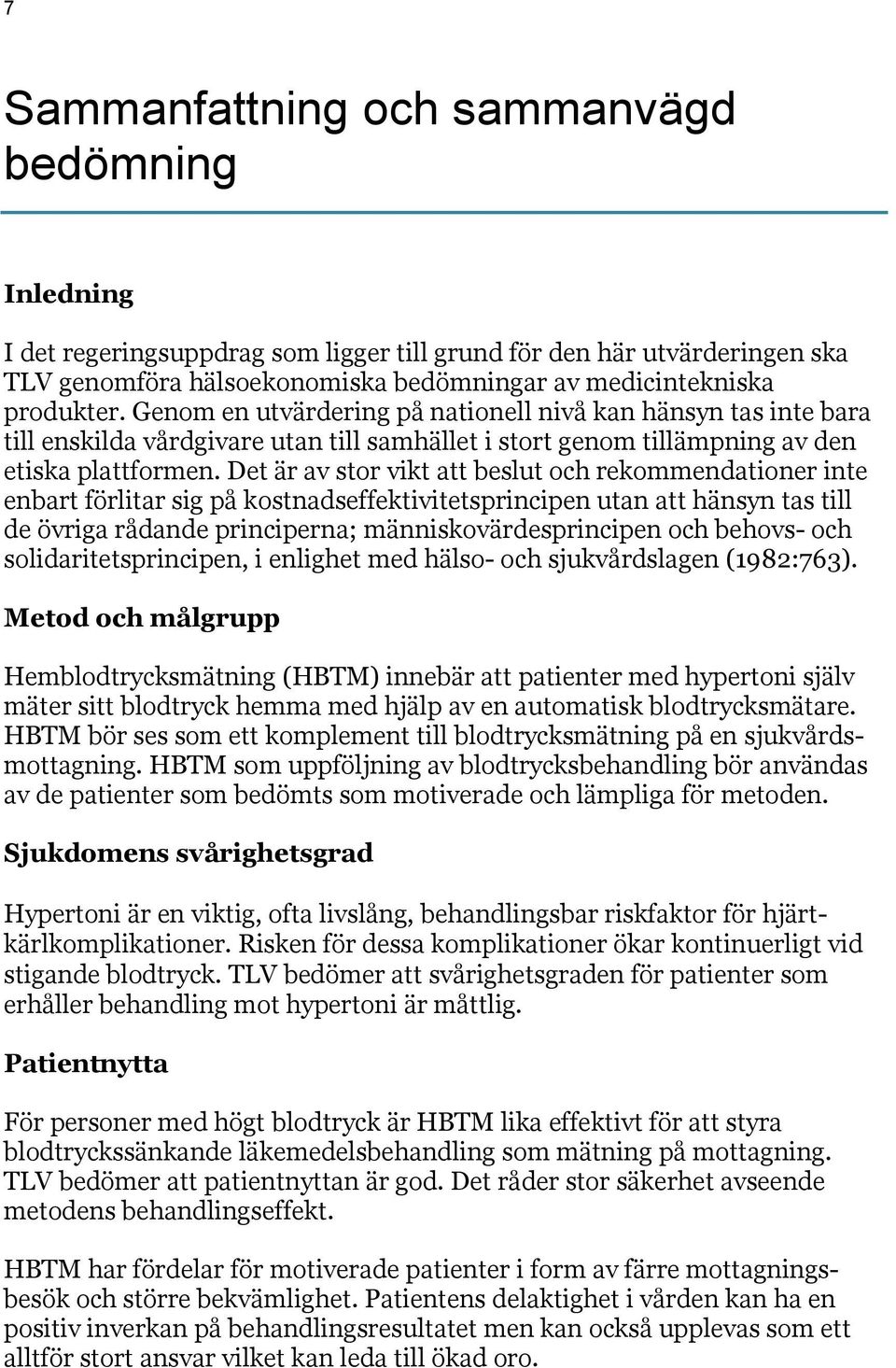 7

Sammanfattning och sammanvägd bedömning

Inledning

I det regeringsuppdrag som ligger till grund för den här utvärderingen ska TLV genomföra hälsoekonomiska bedömningar av medicintekniska produkter. Genom en utvärdering på nationell nivå kan hänsyn tas inte bara till enskilda vårdgivare utan till samhället i stort genom tillämpning av den etiska plattformen. Det är av stor vikt att beslut och rekommendationer inte enbart förlitar sig på kostnadseffektivitetsprincipen utan att hänsyn tas till de övriga rådande principerna; människovärdesprincipen och behovs- och solidaritetsprincipen, i enlighet med hälso- och sjukvårdslagen (1982:763).

Metod och målgrupp

Hemblodtrycksmätning (HBTM) innebär att patienter med hypertoni själv mäter sitt blodtryck hemma med hjälp av en automatisk blodtrycksmätare. HBTM bör ses som ett komplement till blodtrycksmätning på en sjukvårdsmottagning. HBTM som uppföljning av blodtrycksbehandling bör användas av de patienter som bedömts som motiverade och lämpliga för metoden.

Sjukdomens svårighetsgrad

Hypertoni är en viktig, ofta livslång, behandlingsbar riskfaktor för hjärtkärlkomplikationer. Risken för dessa komplikationer ökar kontinuerligt vid stigande blodtryck. TLV bedömer att svårighetsgraden för patienter som erhåller behandling mot hypertoni är måttlig.

Patientnytta

För personer med högt blodtryck är HBTM lika effektivt för att styra blodtryckssänkande läkemedelsbehandling som mätning på mottagning. TLV bedömer att patientnyttan är god. Det råder stor säkerhet avseende metodens behandlingseffekt.

HBTM har fördelar för motiverade patienter i form av färre mottagningsbesök och större bekvämlighet. Patientens delaktighet i vården kan ha en positiv inverkan på behandlingsresultatet men kan också upplevas som ett alltför stort ansvar vilket kan leda till ökad oro.